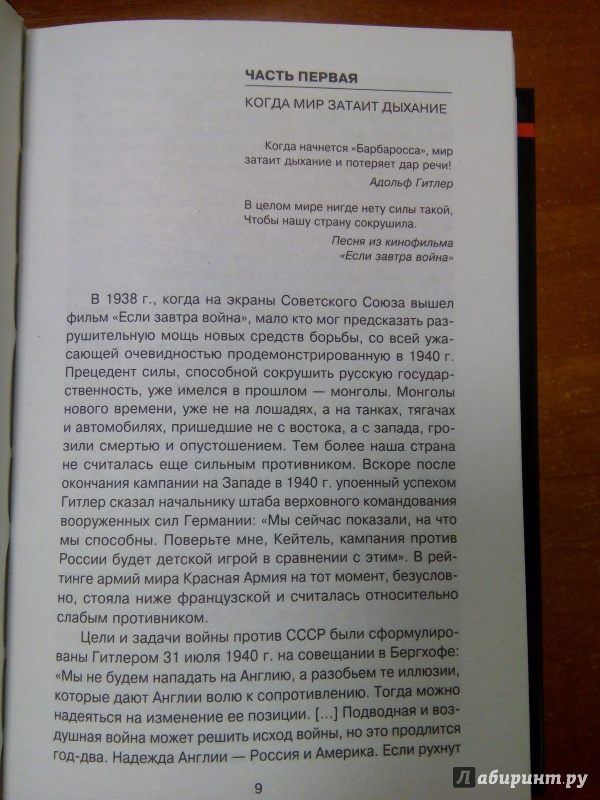 ЧАСТЬ ПЕРВАЯ

КОГДА МИР ЗАТАИТ ДЫХАНИЕ

Когда начнется «Барбаросса», мир затаит дыхание и потеряет дар речи!

Адольф Гитлер

В целом мире нигде нету силы такой,
Чтобы нашу страну сокрушила.

Песня из кинофильма «Если завтра война»

В 1938 г., когда на экраны Советского Союза вышел фильм «Если завтра война», мало кто мог предсказать разрушительную мощь новых средств борьбы, со всей ужасающей очевидностью продемонстрированную в 1940 г. Прецедент силы, способной сокрушить русскую государственность, уже имелся в прошлом — монголы. Монголы нового времени, уже не на лошадях, а на танках, тягачах и автомобилях, пришедшие не с востока, а с запада, грозили смертью и опустошением. Тем более наша страна не считалась еще сильным противником. Вскоре после окончания кампании на Западе в 1940 г. упоенный успехом Гитлер сказал начальнику штаба верховного командования вооруженных сил Германии: «Мы сейчас показали, на что мы способны. Поверьте мне, Кейтель, кампания против России будет детской игрой в сравнении с этим». В рейтинге армий мира Красная Армия на тот момент, безусловно, стояла ниже французской и считалась относительно слабым противником.

Цели и задачи войны против СССР были сформулированы Гитлером 31 июля 1940 г. на совещании в Бергхофе: «Мы не будем нападать на Англию, а разобьем те иллюзии, которые дают Англии волю к сопротивлению. Тогда можно надеяться на изменение ее позиции. [...] Подводная и воздушная война может решить исход войны, но это продлится год-два. Надежда Англии — Россия и Америка. Если рухнут

9

Лабиринт.ру